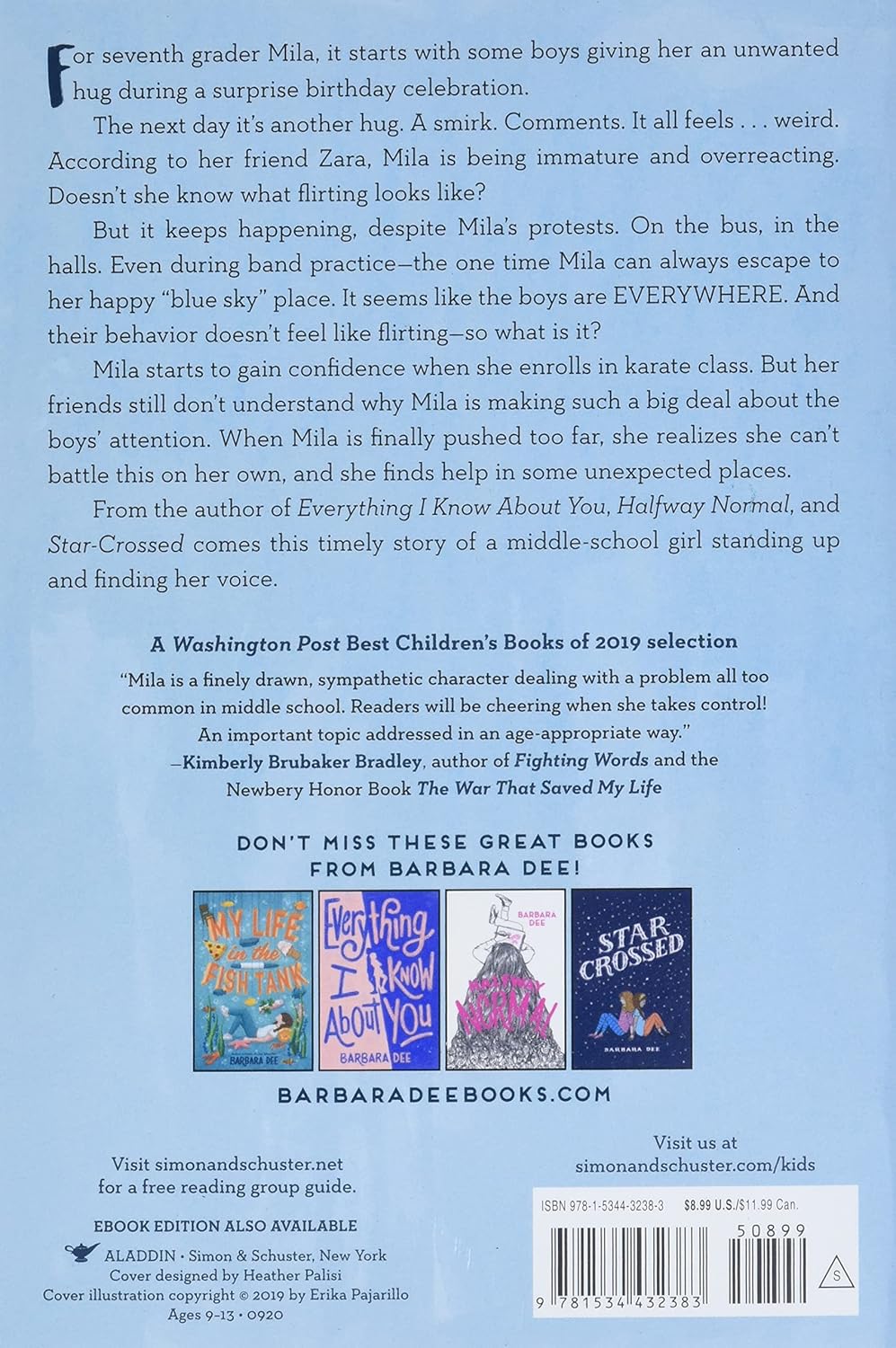 For seventh grader Mila, it starts with some boys giving her an unwanted hug during a surprise birthday celebration.

The next day it's another hug. A smirk. Comments. It all feels . . . weird. According to her friend Zara, Mila is being immature and overreacting. Doesn't she know what flirting looks like?

But it keeps happening, despite Mila's protests. On the bus, in the halls. Even during band practice—the one time Mila can always escape to her happy "blue sky" place. It seems like the boys are EVERYWHERE. And their behavior doesn't feel like flirting—so what is it?

Mila starts to gain confidence when she enrolls in karate class. But her friends still don't understand why Mila is making such a big deal about the boys' attention. When Mila is finally pushed too far, she realizes she can't battle this on her own, and she finds help in some unexpected places.

From the author of Everything I Know About You, Halfway Normal, and Star-Crossed comes this timely story of a middle-school girl standing up and finding her voice.

A Washington Post Best Children's Books of 2019 selection

"Mila is a finely drawn, sympathetic character dealing with a problem all too common in middle school. Readers will be cheering when she takes control! An important topic addressed in an age-appropriate way."
—Kimberly Brubaker Bradley, author of Fighting Words and the Newbery Honor Book The War That Saved My Life

DON'T MISS THESE GREAT BOOKS
FROM BARBARA DEE!

MY LIFE in the FISH TANK
BARBARA DEE

Everything I Know About You
BARBARA DEE

BARBARA DEE
HALFWAY NORMAL

STAR-CROSSED
BARBARA DEE

BARBARADEEBOOKS.COM

Visit simonandschuster.net
for a free reading group guide.

EBOOK EDITION ALSO AVAILABLE

ALADDIN • Simon & Schuster, New York
Cover designed by Heather Palisi
Cover illustration copyright © 2019 by Erika Pajarillo
Ages 9-13 • 0920

Visit us at
simonandschuster.com/kids

ISBN 978-1-5344-3238-3 $8.99 U.S./$11.99 Can.

50899

9 781534 432383

S